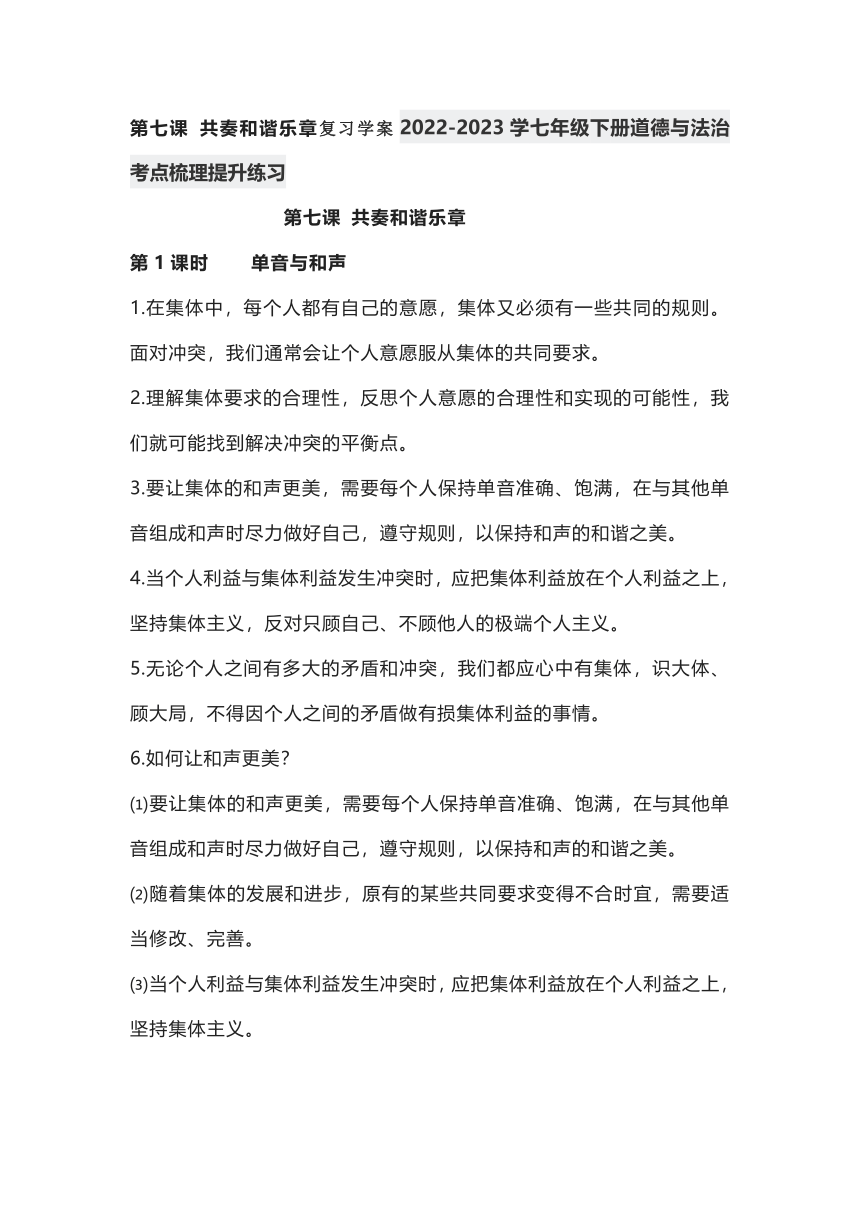 第七课 共奏和谐乐章复习学案 2022-2023 学七年级下册道德与法治考点梳理提升练习

第七课 共奏和谐乐章

第 1 课时 单音与和声

1.在集体中，每个人都有自己的意愿，集体又必须有一些共同的规则。面对冲突，我们通常会让个人意愿服从集体的共同要求。

2.理解集体要求的合理性，反思个人意愿的合理性和实现的可能性，我们就可能找到解决冲突的平衡点。

3.要让集体的和声更美，需要每个人保持单音准确、饱满，在与其他单音组成和声时尽力做好自己，遵守规则，以保持和声的和谐之美。

4.当个人利益与集体利益发生冲突时，应把集体利益放在个人利益之上，坚持集体主义，反对只顾自己、不顾他人的极端个人主义。

5.无论个人之间有多大的矛盾和冲突，我们都应心中有集体，识大体、顾大局，不得因个人之间的矛盾做有损集体利益的事情。

6.如何让和声更美?

⑴要让集体的和声更美，需要每个人保持单音准确、饱满，在与其他单音组成和声时尽力做好自己，遵守规则，以保持和声的和谐之美。

⑵随着集体的发展和进步，原有的某些共同要求变得不合时宜，需要适当修改、完善。

⑶当个人利益与集体利益发生冲突时，应把集体利益放在个人利益之上，坚持集体主义。